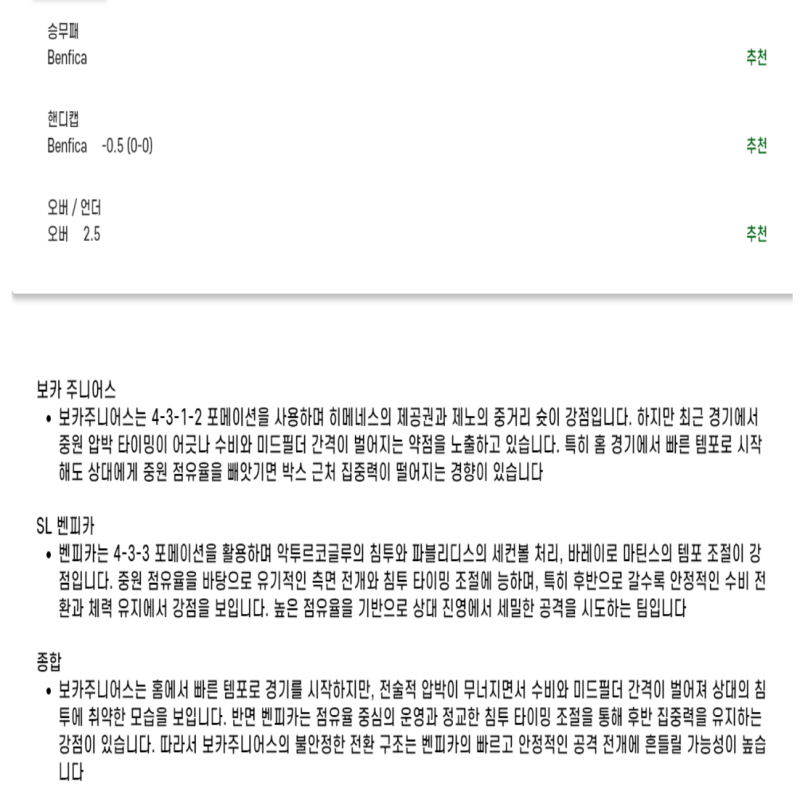 승무패
Benfica 추천

핸디캡
Benfica -0.5 (0-0) 추천

오버 / 언더
오버 2.5 추천

보카 주니어스
• 보카주니어스는 4-3-1-2 포메이션을 사용하며 히메네스의 제공권과 제노의 중거리 슛이 강점입니다. 하지만 최근 경기에서 중원 압박 타이밍이 어긋나 수비와 미드필더 간격이 벌어지는 약점을 노출하고 있습니다. 특히 홈 경기에서 빠른 템포로 시작해도 상대에게 중원 점유율을 빼앗기면 박스 근처 집중력이 떨어지는 경향이 있습니다

SL 벤피카
• 벤피카는 4-3-3 포메이션을 활용하며 악투르코글루의 침투와 파블리디스의 세컨볼 처리, 바레이로 마틴스의 템포 조절이 강점입니다. 중원 점유율을 바탕으로 유기적인 측면 전개와 침투 타이밍 조절에 능하며, 특히 후반으로 갈수록 안정적인 수비 전환과 체력 유지에서 강점을 보입니다. 높은 점유율을 기반으로 상대 진영에서 세밀한 공격을 시도하는 팀입니다

종합
• 보카주니어스는 홈에서 빠른 템포로 경기를 시작하지만, 전술적 압박이 무너지면서 수비와 미드필더 간격이 벌어져 상대의 침투에 취약한 모습을 보입니다. 반면 벤피카는 점유율 중심의 운영과 정교한 침투 타이밍 조절을 통해 후반 집중력을 유지하는 강점이 있습니다. 따라서 보카주니어스의 불안정한 전환 구조는 벤피카의 빠르고 안정적인 공격 전개에 흔들릴 가능성이 높습니다